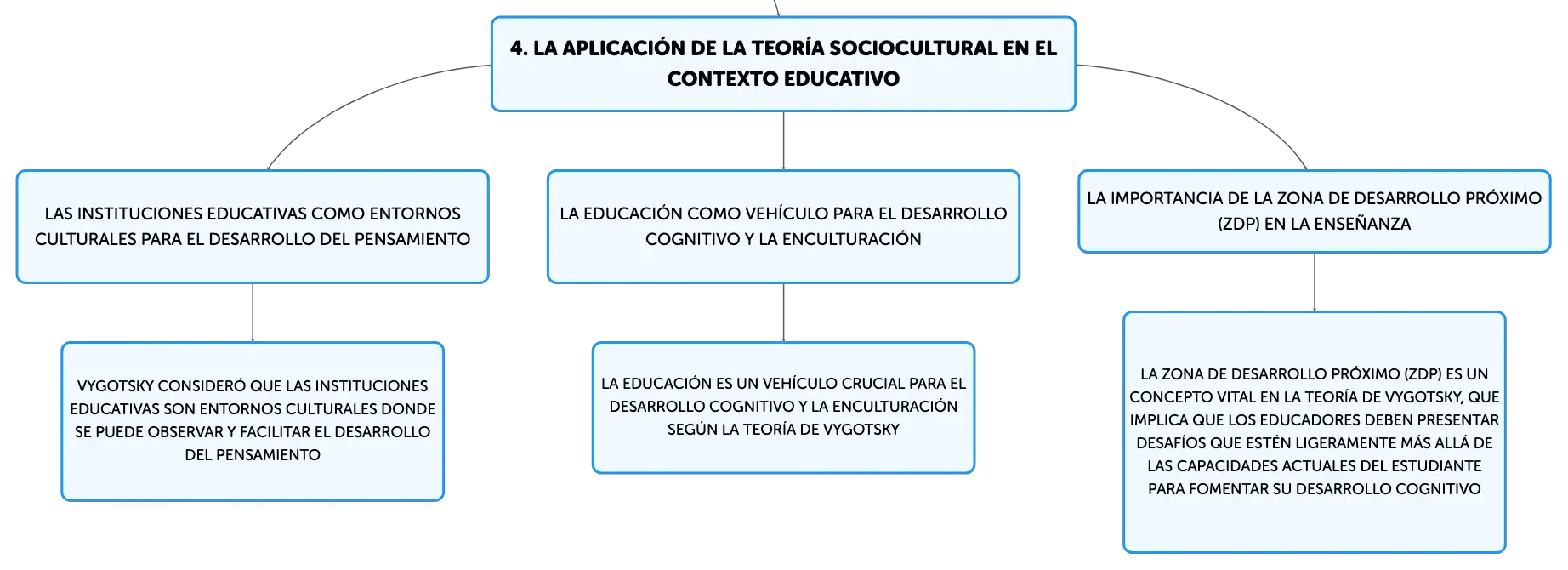 4. LA APLICACIÓN DE LA TEORÍA SOCIOCULTURAL EN EL CONTEXTO EDUCATIVO

LAS INSTITUCIONES EDUCATIVAS COMO ENTORNOS CULTURALES PARA EL DESARROLLO DEL PENSAMIENTO

VYGOTSKY CONSIDERÓ QUE LAS INSTITUCIONES EDUCATIVAS SON ENTORNOS CULTURALES DONDE SE PUEDE OBSERVAR Y FACILITAR EL DESARROLLO DEL PENSAMIENTO

LA EDUCACIÓN COMO VEHÍCULO PARA EL DESARROLLO COGNITIVO Y LA ENCULTURACIÓN

LA EDUCACIÓN ES UN VEHÍCULO CRUCIAL PARA EL DESARROLLO COGNITIVO Y LA ENCULTURACIÓN SEGÚN LA TEORÍA DE VYGOTSKY

LA IMPORTANCIA DE LA ZONA DE DESARROLLO PRÓXIMO (ZDP) EN LA ENSEÑANZA

LA ZONA DE DESARROLLO PRÓXIMO (ZDP) ES UN CONCEPTO VITAL EN LA TEORÍA DE VYGOTSKY, QUE IMPLICA QUE LOS EDUCADORES DEBEN PRESENTAR DESAFÍOS QUE ESTÉN LIGERAMENTE MÁS ALLÁ DE LAS CAPACIDADES ACTUALES DEL ESTUDIANTE PARA FOMENTAR SU DESARROLLO COGNITIVO